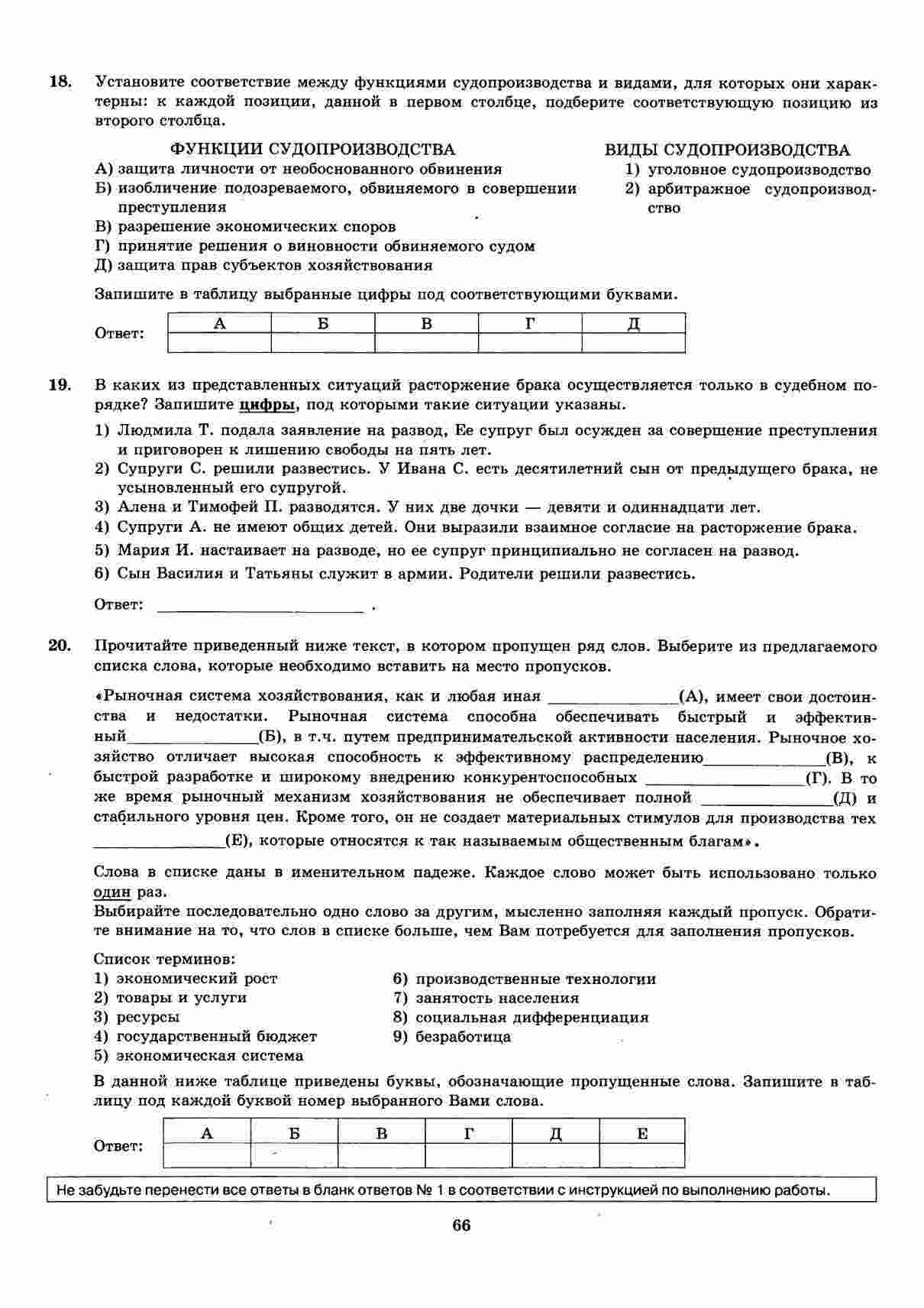 18. Установите соответствие между функциями судопроизводства и видами, для которых они характерны: к каждой позиции, данной в первом столбце, подберите соответствующую позицию из второго столбца.

ФУНКЦИИ СУДОПРОИЗВОДСТВА
А) защита личности от необоснованного обвинения
Б) изобличение подозреваемого, обвиняемого в совершении преступления
В) разрешение экономических споров
Г) принятие решения о виновности обвиняемого судом
Д) защита прав субъектов хозяйствования

ВИДЫ СУДОПРОИЗВОДСТВА
1) уголовное судопроизводство
2) арбитражное судопроизводство

Запишите в таблицу выбранные цифры под соответствующими буквами.

Ответ:
| А | Б | В | Г | Д |
|---|---|---|---|---|
| | | | | |

19. В каких из представленных ситуаций расторжение брака осуществляется только в судебном порядке? Запишите цифры, под которыми такие ситуации указаны.

1) Людмила Т. подала заявление на развод, Ее супруг был осужден за совершение преступления и приговорен к лишению свободы на пять лет.
2) Супруги С. решили развестись. У Ивана С. есть десятилетний сын от предыдущего брака, не усыновленный его супругой.
3) Алена и Тимофей П. разводятся. У них две дочки — девяти и одиннадцати лет.
4) Супруги А. не имеют общих детей. Они выразили взаимное согласие на расторжение брака.
5) Мария И. настаивает на разводе, но ее супруг принципиально не согласен на развод.
6) Сын Василия и Татьяны служит в армии. Родители решили развестись.

Ответ: ________________________ .

20. Прочитайте приведенный ниже текст, в котором пропущен ряд слов. Выберите из предлагаемого списка слова, которые необходимо вставить на место пропусков.

«Рыночная система хозяйствования, как и любая иная _______________(А), имеет свои достоинства и недостатки. Рыночная система способна обеспечивать быстрый и эффективный_______________(Б), в т.ч. путем предпринимательской активности населения. Рыночное хозяйство отличает высокая способность к эффективному распределению_______________(В), к быстрой разработке и широкому внедрению конкурентоспособных _______________(Г). В то же время рыночный механизм хозяйствования не обеспечивает полной _______________(Д) и стабильного уровня цен. Кроме того, он не создает материальных стимулов для производства тех _______________(Е), которые относятся к так называемым общественным благам».

Слова в списке даны в именительном падеже. Каждое слово может быть использовано только один раз.
Выбирайте последовательно одно слово за другим, мысленно заполняя каждый пропуск. Обратите внимание на то, что слов в списке больше, чем Вам потребуется для заполнения пропусков.

Список терминов:
1) экономический рост
2) товары и услуги
3) ресурсы
4) государственный бюджет
5) экономическая система
6) производственные технологии
7) занятость населения
8) социальная дифференциация
9) безработица

В данной ниже таблице приведены буквы, обозначающие пропущенные слова. Запишите в таблицу под каждой буквой номер выбранного Вами слова.

Ответ:
| А | Б | В | Г | Д | Е |
|---|---|---|---|---|---|
| | | | | | |

Не забудьте перенести все ответы в бланк ответов № 1 в соответствии с инструкцией по выполнению работы.

66